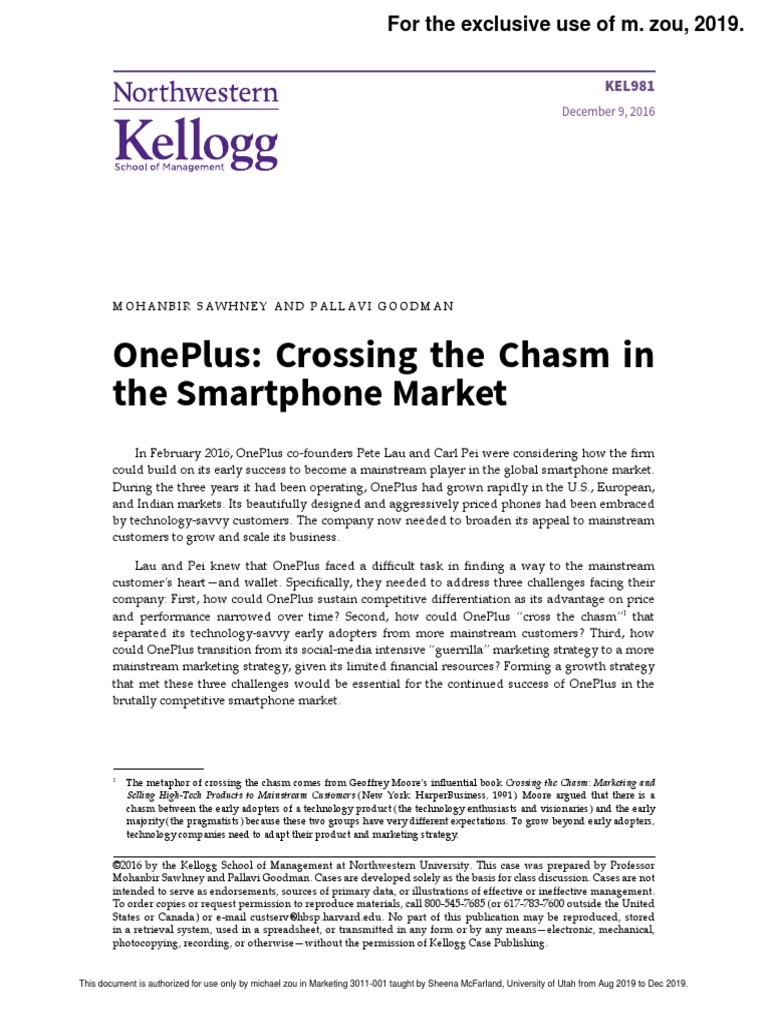 For the exclusive use of m. zou, 2019.

Northwestern
Kellogg
School of Management

KEL981

December 9, 2016

MOHANBIR SAWHNEY AND PALLAVI GOODMAN

OnePlus: Crossing the Chasm in the Smartphone Market

In February 2016, OnePlus co-founders Pete Lau and Carl Pei were considering how the firm could build on its early success to become a mainstream player in the global smartphone market. During the three years it had been operating, OnePlus had grown rapidly in the U.S., European, and Indian markets. Its beautifully designed and aggressively priced phones had been embraced by technology-savvy customers. The company now needed to broaden its appeal to mainstream customers to grow and scale its business.

Lau and Pei knew that OnePlus faced a difficult task in finding a way to the mainstream customer's heart—and wallet. Specifically, they needed to address three challenges facing their company: First, how could OnePlus sustain competitive differentiation as its advantage on price and performance narrowed over time? Second, how could OnePlus "cross the chasm"$^1$ that separated its technology-savvy early adopters from more mainstream customers? Third, how could OnePlus transition from its social-media intensive "guerrilla" marketing strategy to a more mainstream marketing strategy, given its limited financial resources? Forming a growth strategy that met these three challenges would be essential for the continued success of OnePlus in the brutally competitive smartphone market.

$^1$ The metaphor of crossing the chasm comes from Geoffrey Moore's influential book Crossing the Chasm: Marketing and Selling High-Tech Products to Mainstream Customers (New York: HarperBusiness, 1991). Moore argued that there is a chasm between the early adopters of a technology product (the technology enthusiasts and visionaries) and the early majority (the pragmatists) because these two groups have very different expectations. To grow beyond early adopters, technology companies need to adapt their product and marketing strategy.

©2016 by the Kellogg School of Management at Northwestern University. This case was prepared by Professor Mohanbir Sawhney and Pallavi Goodman. Cases are developed solely as the basis for class discussion. Cases are not intended to serve as endorsements, sources of primary data, or illustrations of effective or ineffective management. To order copies or request permission to reproduce materials, call 800-545-7685 (or 617-783-7600 outside the United States or Canada) or e-mail custserv@hbsp.harvard.edu. No part of this publication may be reproduced, stored in a retrieval system, used in a spreadsheet, or transmitted in any form or by any means—electronic, mechanical, photocopying, recording, or otherwise—without the permission of Kellogg Case Publishing.

This document is authorized for use only by michael zou in Marketing 3011-001 taught by Sheena McFarland, University of Utah from Aug 2019 to Dec 2019.